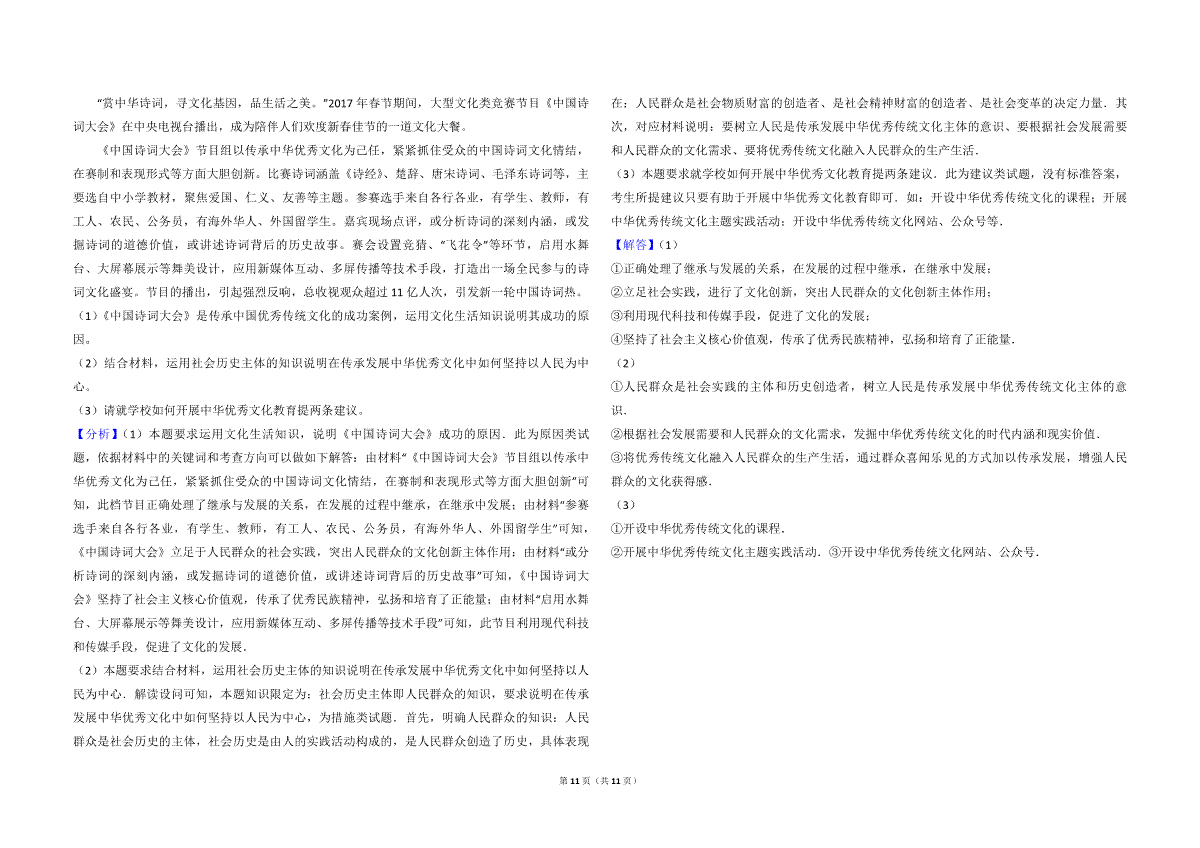 "赏中华诗词，寻文化基因，品生活之美。"2017年春节期间，大型文化类竞赛节目《中国诗词大会》在中央电视台播出，成为陪伴人们欢度新春佳节的一道文化大餐。

《中国诗词大会》节目组以传承中华优秀文化为己任，紧紧抓住受众的中国诗词文化情结，在赛制和表现形式等方面大胆创新。比赛诗词涵盖《诗经》、楚辞、唐宋诗词、毛泽东诗词等，主要选自中小学教材，聚焦爱国、仁义、友善等主题。参赛选手来自各行各业，有学生、教师，有工人、农民、公务员，有海外华人、外国留学生。嘉宾现场点评，或分析诗词的深刻内涵，或发掘诗词的道德价值，或讲述诗词背后的历史故事。赛会设置竞猜、"飞花令"等环节，启用水舞台、大屏幕展示等舞美设计，应用新媒体互动、多屏传播等技术手段，打造出一场全民参与的诗词文化盛宴。节目的播出，引起强烈反响，总收视观众超过11亿人次，引发新一轮中国诗词热。

（1）《中国诗词大会》是传承中国优秀传统文化的成功案例，运用文化生活知识说明其成功的原因。

（2）结合材料，运用社会历史主体的知识说明在传承发展中华优秀文化中如何坚持以人民为中心。

（3）请就学校如何开展中华优秀文化教育提两条建议。

【分析】（1）本题要求运用文化生活知识，说明《中国诗词大会》成功的原因．此为原因类试题，依据材料中的关键词和考查方向可以做如下解答：由材料"《中国诗词大会》节目组以传承中华优秀文化为己任，紧紧抓住受众的中国诗词文化情结，在赛制和表现形式等方面大胆创新"可知，此档节目正确处理了继承与发展的关系，在发展的过程中继承，在继承中发展；由材料"参赛选手来自各行各业，有学生、教师，有工人、农民、公务员，有海外华人、外国留学生"可知，《中国诗词大会》立足于人民群众的社会实践，突出人民群众的文化创新主体作用；由材料"或分析诗词的深刻内涵，或发掘诗词的道德价值，或讲述诗词背后的历史故事"可知，《中国诗词大会》坚持了社会主义核心价值观，传承了优秀民族精神，弘扬和培育了正能量；由材料"启用水舞台、大屏幕展示等舞美设计，应用新媒体互动、多屏传播等技术手段"可知，此节目利用现代科技和传媒手段，促进了文化的发展．

（2）本题要求结合材料，运用社会历史主体的知识说明在传承发展中华优秀文化中如何坚持以人民为中心．解读设问可知，本题知识限定为：社会历史主体即人民群众的知识，要求说明在传承发展中华优秀文化中如何坚持以人民为中心，为措施类试题．首先，明确人民群众的知识：人民群众是社会历史的主体，社会历史是由人的实践活动构成的，是人民群众创造了历史，具体表现在：人民群众是社会物质财富的创造者、是社会精神财富的创造者、是社会变革的决定力量．其次，对应材料说明：要树立人民是传承发展中华优秀传统文化主体的意识、要根据社会发展需要和人民群众的文化需求、要将优秀传统文化融入人民群众的生产生活．

（3）本题要求就学校如何开展中华优秀文化教育提两条建议．此为建议类试题，没有标准答案，考生所提建议只要有助于开展中华优秀文化教育即可．如：开设中华优秀传统文化的课程；开展中华优秀传统文化主题实践活动；开设中华优秀传统文化网站、公众号等．

【解答】（1）

①正确处理了继承与发展的关系，在发展的过程中继承，在继承中发展；

②立足社会实践，进行了文化创新，突出人民群众的文化创新主体作用；

③利用现代科技和传媒手段，促进了文化的发展；

④坚持了社会主义核心价值观，传承了优秀民族精神，弘扬和培育了正能量．

（2）

①人民群众是社会实践的主体和历史创造者，树立人民是传承发展中华优秀传统文化主体的意识．

②根据社会发展需要和人民群众的文化需求，发掘中华优秀传统文化的时代内涵和现实价值．

③将优秀传统文化融入人民群众的生产生活，通过群众喜闻乐见的方式加以传承发展，增强人民群众的文化获得感．

（3）

①开设中华优秀传统文化的课程．

②开展中华优秀传统文化主题实践活动．③开设中华优秀传统文化网站、公众号．

第11页（共11页）